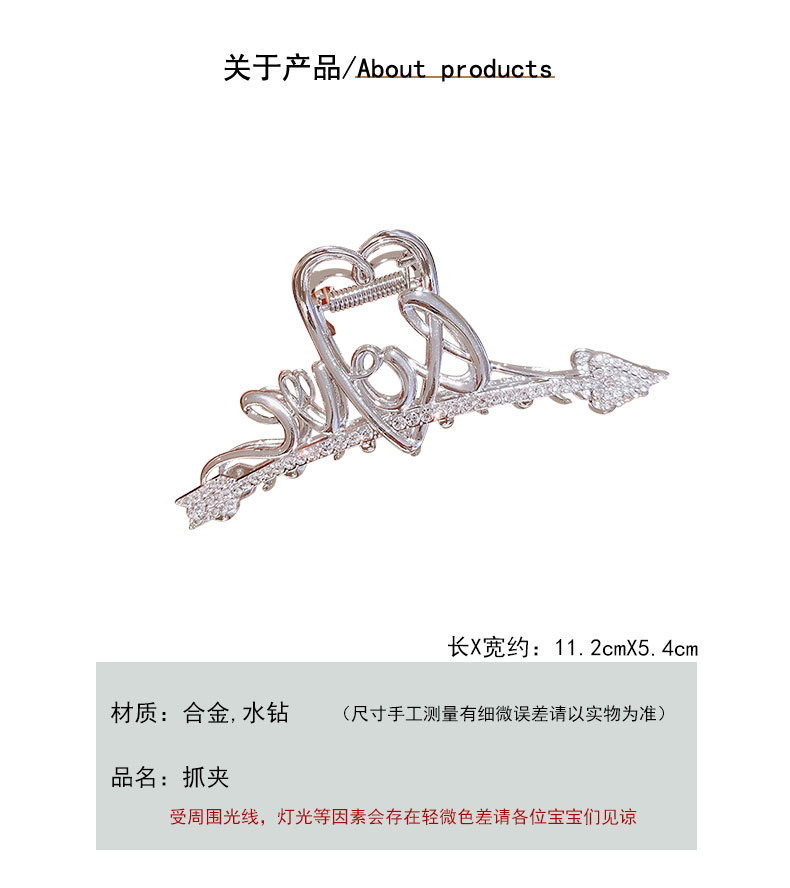 关于产品/About products

长X宽约：11.2cmX5.4cm

材质：合金,水钻

（尺寸手工测量有细微误差请以实物为准）

品名：抓夹

受周围光线，灯光等因素会存在轻微色差请各位宝宝们见谅